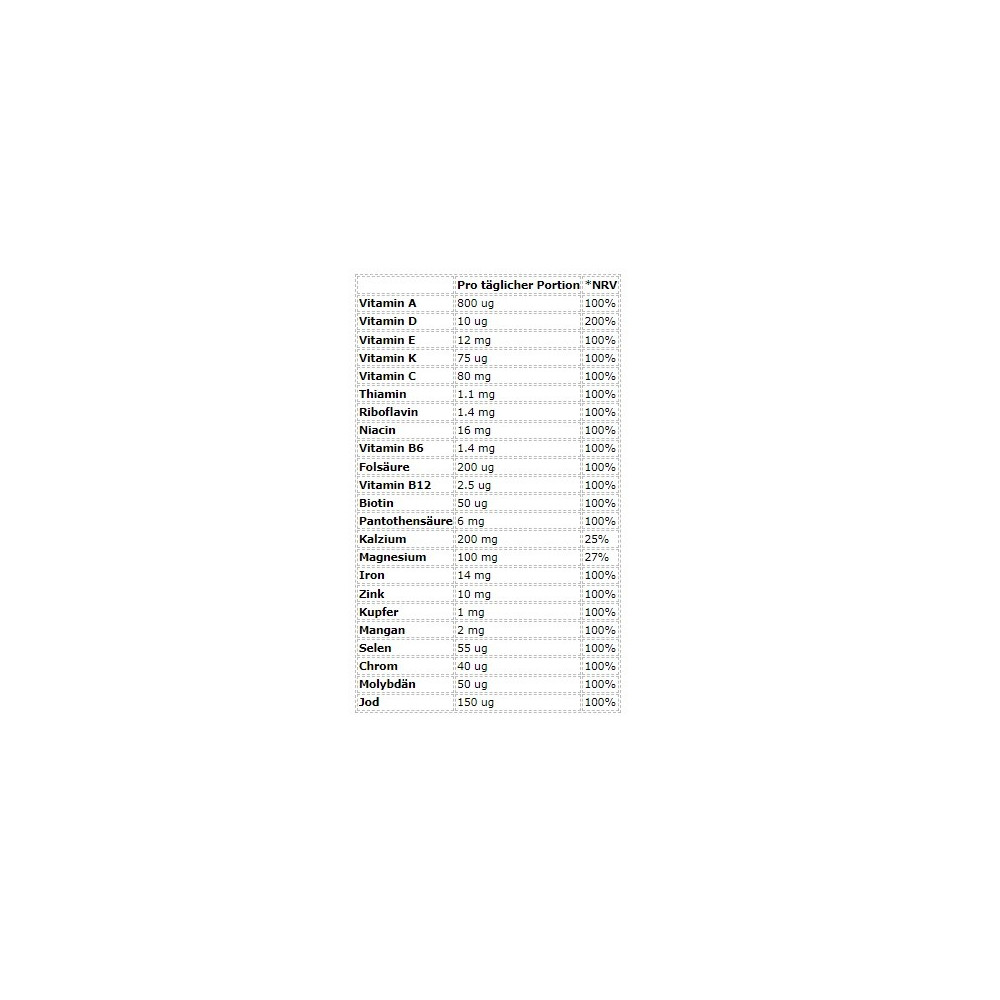 | | Pro täglicher Portion | *NRV |
|---|---|---|
| Vitamin A | 800 ug | 100% |
| Vitamin D | 10 ug | 200% |
| Vitamin E | 12 mg | 100% |
| Vitamin K | 75 ug | 100% |
| Vitamin C | 80 mg | 100% |
| Thiamin | 1.1 mg | 100% |
| Riboflavin | 1.4 mg | 100% |
| Niacin | 16 mg | 100% |
| Vitamin B6 | 1.4 mg | 100% |
| Folsäure | 200 ug | 100% |
| Vitamin B12 | 2.5 ug | 100% |
| Biotin | 50 ug | 100% |
| Pantothensäure | 6 mg | 100% |
| Kalzium | 200 mg | 25% |
| Magnesium | 100 mg | 27% |
| Iron | 14 mg | 100% |
| Zink | 10 mg | 100% |
| Kupfer | 1 mg | 100% |
| Mangan | 2 mg | 100% |
| Selen | 55 ug | 100% |
| Chrom | 40 ug | 100% |
| Molybdän | 50 ug | 100% |
| Jod | 150 ug | 100% |